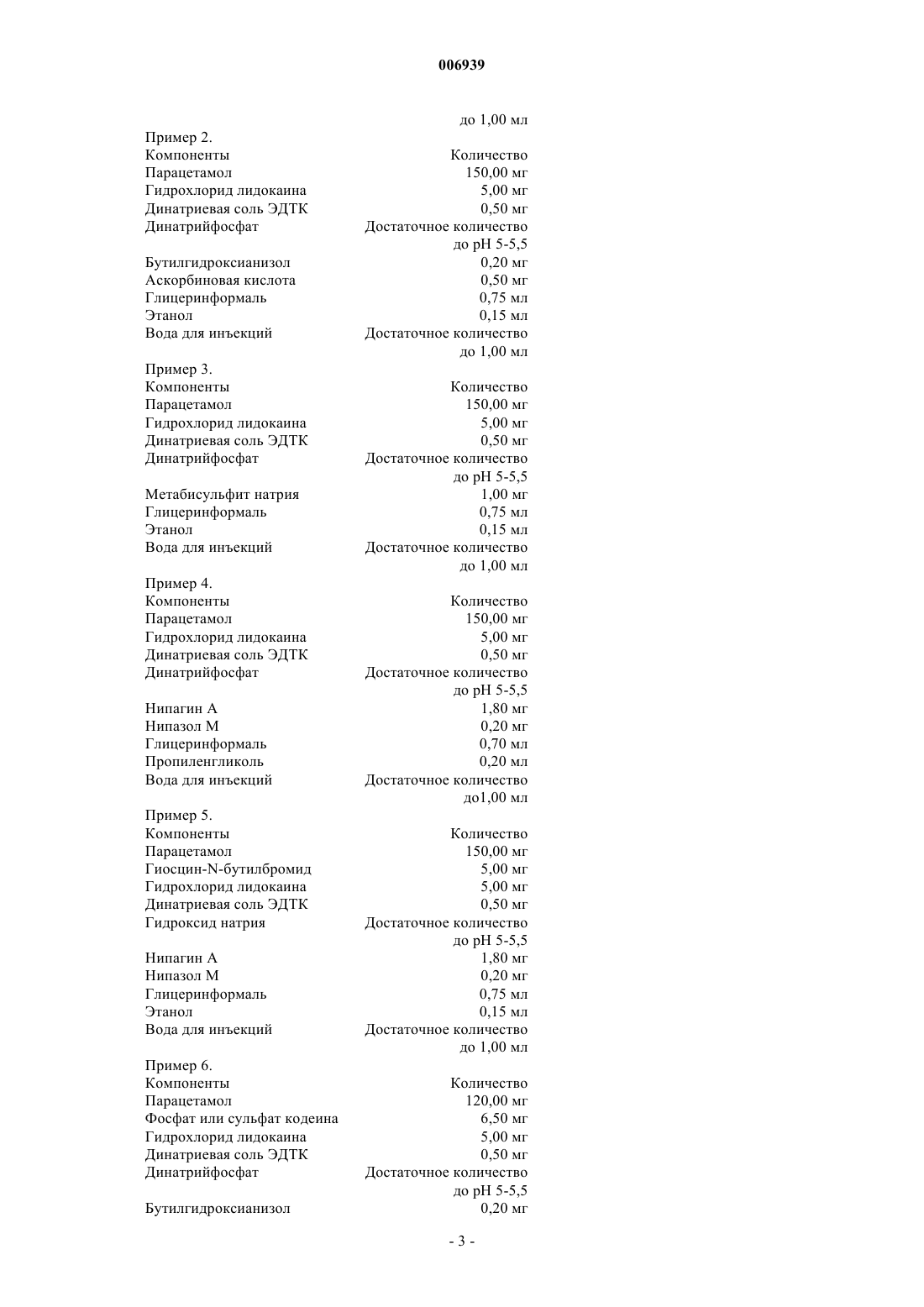 006939

до 1,00 мл

Пример 2.

| Компоненты | Количество |
|---|---|
| Парацетамол | 150,00 мг |
| Гидрохлорид лидокаина | 5,00 мг |
| Динатриевая соль ЭДТК | 0,50 мг |
| Динатрийфосфат | Достаточное количество до pH 5-5,5 |
| Бутилгидроксианизол | 0,20 мг |
| Аскорбиновая кислота | 0,50 мг |
| Глицеринформаль | 0,75 мл |
| Этанол | 0,15 мл |
| Вода для инъекций | Достаточное количество до 1,00 мл |

Пример 3.

| Компоненты | Количество |
|---|---|
| Парацетамол | 150,00 мг |
| Гидрохлорид лидокаина | 5,00 мг |
| Динатриевая соль ЭДТК | 0,50 мг |
| Динатрийфосфат | Достаточное количество до pH 5-5,5 |
| Метабисульфит натрия | 1,00 мг |
| Глицеринформаль | 0,75 мл |
| Этанол | 0,15 мл |
| Вода для инъекций | Достаточное количество до 1,00 мл |

Пример 4.

| Компоненты | Количество |
|---|---|
| Парацетамол | 150,00 мг |
| Гидрохлорид лидокаина | 5,00 мг |
| Динатриевая соль ЭДТК | 0,50 мг |
| Динатрийфосфат | Достаточное количество до pH 5-5,5 |
| Нипагин А | 1,80 мг |
| Нипазол М | 0,20 мг |
| Глицеринформаль | 0,70 мл |
| Пропиленгликоль | 0,20 мл |
| Вода для инъекций | Достаточное количество до1,00 мл |

Пример 5.

| Компоненты | Количество |
|---|---|
| Парацетамол | 150,00 мг |
| Гиосцин-N-бутилбромид | 5,00 мг |
| Гидрохлорид лидокаина | 5,00 мг |
| Динатриевая соль ЭДТК | 0,50 мг |
| Гидроксид натрия | Достаточное количество до pH 5-5,5 |
| Нипагин А | 1,80 мг |
| Нипазол М | 0,20 мг |
| Глицеринформаль | 0,75 мл |
| Этанол | 0,15 мл |
| Вода для инъекций | Достаточное количество до 1,00 мл |

Пример 6.

| Компоненты | Количество |
|---|---|
| Парацетамол | 120,00 мг |
| Фосфат или сульфат кодеина | 6,50 мг |
| Гидрохлорид лидокаина | 5,00 мг |
| Динатриевая соль ЭДТК | 0,50 мг |
| Динатрийфосфат | Достаточное количество до pH 5-5,5 |
| Бутилгидроксианизол | 0,20 мг |

- 3 -